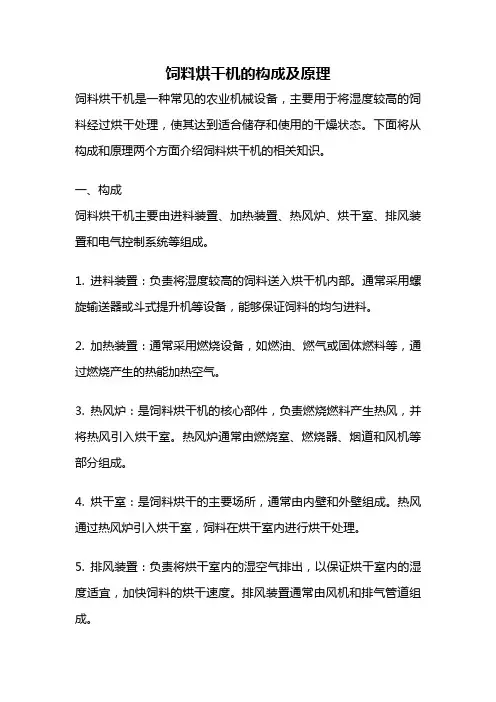 饲料烘干机的构成及原理

饲料烘干机是一种常见的农业机械设备，主要用于将湿度较高的饲料经过烘干处理，使其达到适合储存和使用的干燥状态。下面将从构成和原理两个方面介绍饲料烘干机的相关知识。

一、构成

饲料烘干机主要由进料装置、加热装置、热风炉、烘干室、排风装置和电气控制系统等组成。

1. 进料装置：负责将湿度较高的饲料送入烘干机内部。通常采用螺旋输送器或斗式提升机等设备，能够保证饲料的均匀进料。

2. 加热装置：通常采用燃烧设备，如燃油、燃气或固体燃料等，通过燃烧产生的热能加热空气。

3. 热风炉：是饲料烘干机的核心部件，负责燃烧燃料产生热风，并将热风引入烘干室。热风炉通常由燃烧室、燃烧器、烟道和风机等部分组成。

4. 烘干室：是饲料烘干的主要场所，通常由内壁和外壁组成。热风通过热风炉引入烘干室，饲料在烘干室内进行烘干处理。

5. 排风装置：负责将烘干室内的湿空气排出，以保证烘干室内的湿度适宜，加快饲料的烘干速度。排风装置通常由风机和排气管道组成。